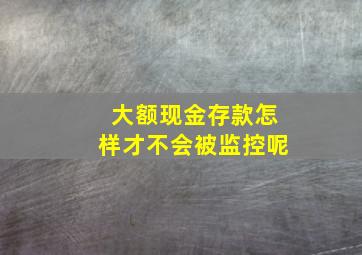 大额现金存款怎样才不会被监控呢